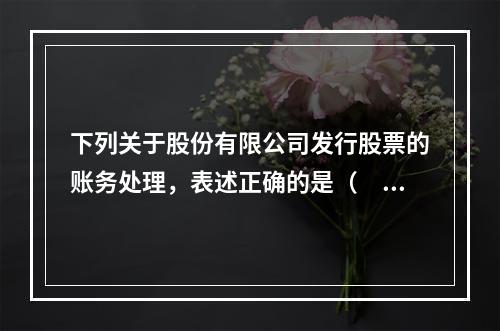 下列关于股份有限公司发行股票的账务处理，表述正确的是（ ...